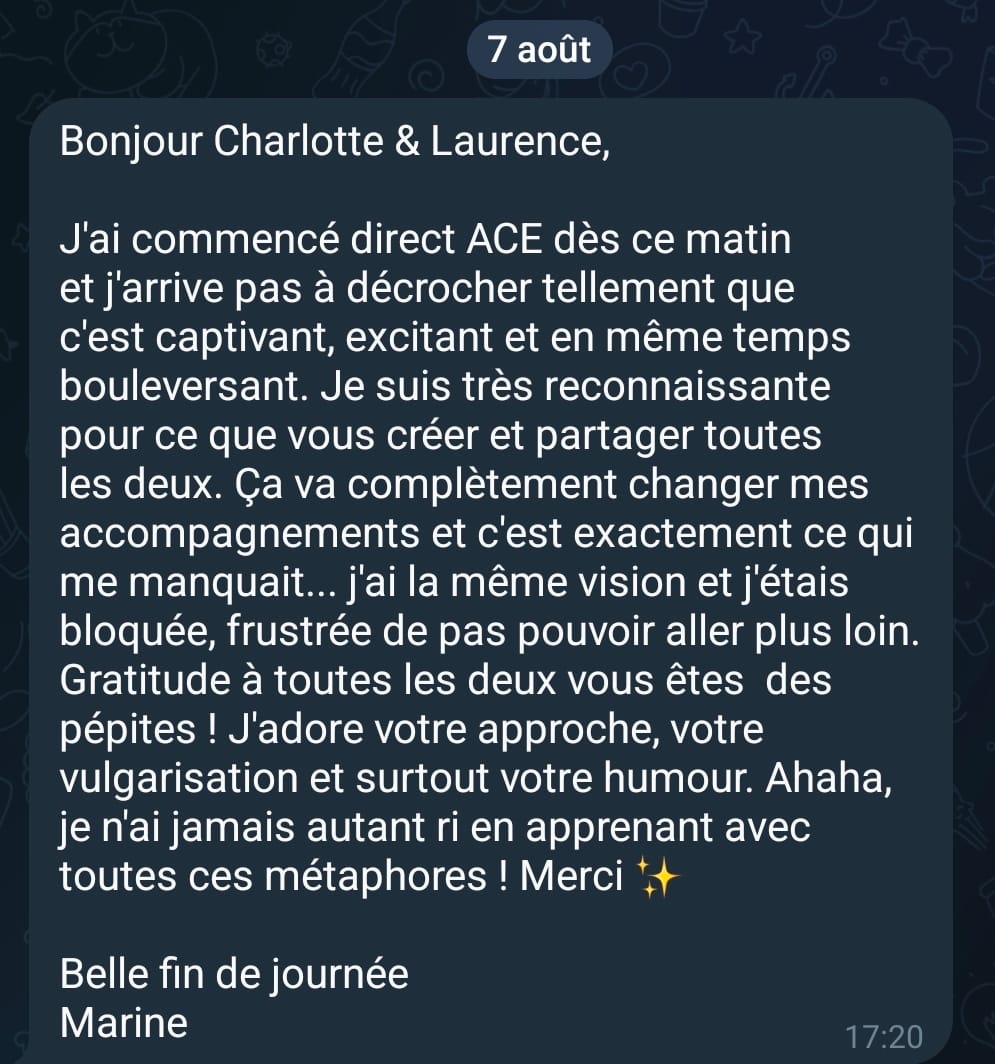 7 août

Bonjour Charlotte & Laurence,

J'ai commencé direct ACE dès ce matin et j'arrive pas à décrocher tellement que c'est captivant, excitant et en même temps bouleversant. Je suis très reconnaissante pour ce que vous créer et partager toutes les deux. Ça va complètement changer mes accompagnements et c'est exactement ce qui me manquait... j'ai la même vision et j'étais bloquée, frustrée de pas pouvoir aller plus loin. Gratitude à toutes les deux vous êtes des pépites ! J'adore votre approche, votre vulgarisation et surtout votre humour. Ahaha, je n'ai jamais autant ri en apprenant avec toutes ces métaphores ! Merci ✨

Belle fin de journée
Marine

17:20